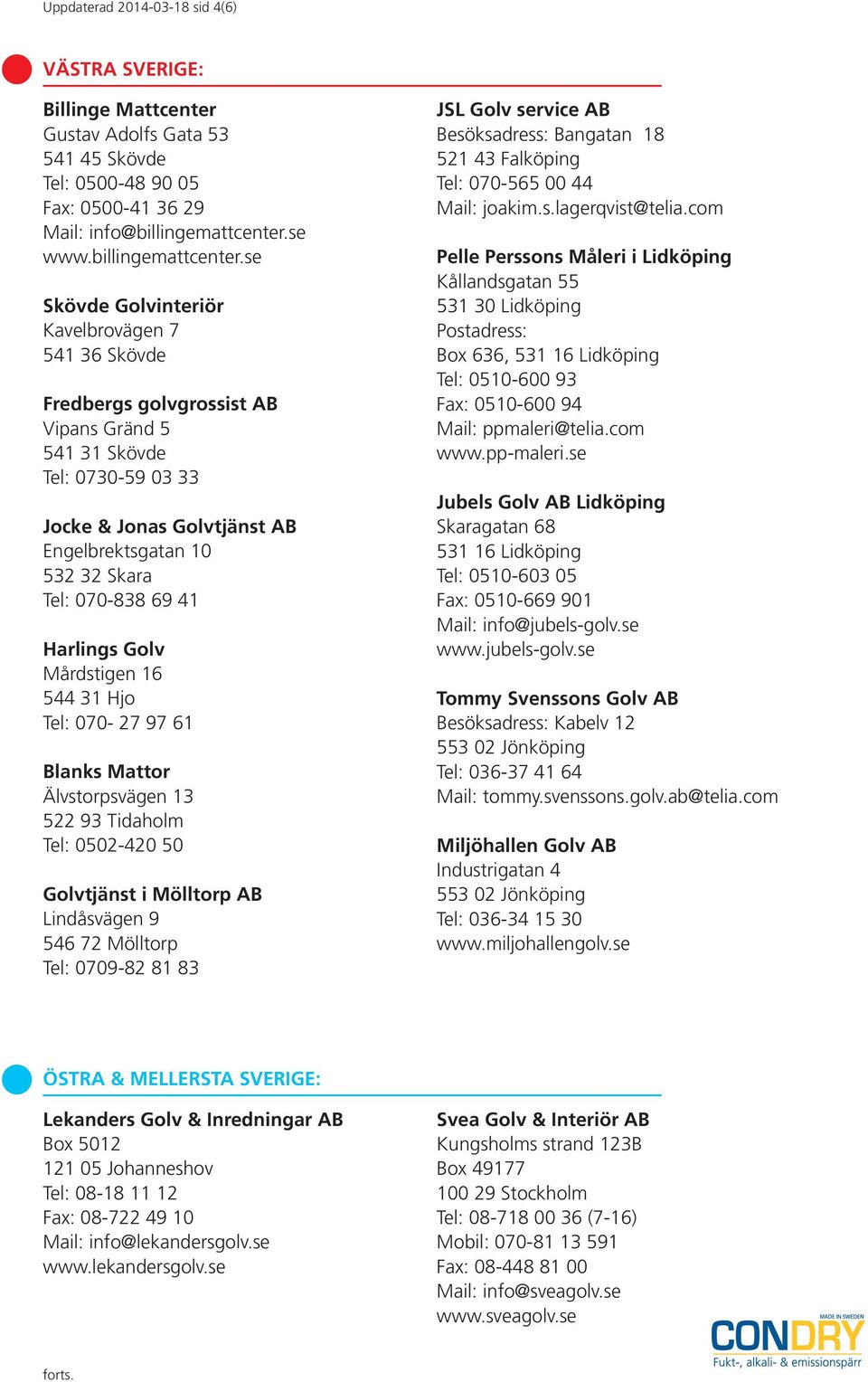 Uppdaterad 2014-03-18 sid 4(6)

VÄSTRA SVERIGE:

Billinge Mattcenter
Gustav Adolfs Gata 53
541 45 Skövde
Tel: 0500-48 90 05
Fax: 0500-41 36 29
Mail: info@billingemattcenter.se
www.billingemattcenter.se

Skövde Golvinteriör
Kavelbrovägen 7
541 36 Skövde

Fredbergs golvgrossist AB
Vipans Gränd 5
541 31 Skövde
Tel: 0730-59 03 33

Jocke & Jonas Golvtjänst AB
Engelbrektsgatan 10
532 32 Skara
Tel: 070-838 69 41

Harlings Golv
Mårdstigen 16
544 31 Hjo
Tel: 070- 27 97 61

Blanks Mattor
Älvstorpsvägen 13
522 93 Tidaholm
Tel: 0502-420 50

Golvtjänst i Mölltorp AB
Lindåsvägen 9
546 72 Mölltorp
Tel: 0709-82 81 83

JSL Golv service AB
Besöksadress: Bangatan 18
521 43 Falköping
Tel: 070-565 00 44
Mail: joakim.s.lagerqvist@telia.com

Pelle Perssons Måleri i Lidköping
Kållandsgatan 55
531 30 Lidköping
Postadress:
Box 636, 531 16 Lidköping
Tel: 0510-600 93
Fax: 0510-600 94
Mail: ppmaleri@telia.com
www.pp-maleri.se

Jubels Golv AB Lidköping
Skaragatan 68
531 16 Lidköping
Tel: 0510-603 05
Fax: 0510-669 901
Mail: info@jubels-golv.se
www.jubels-golv.se

Tommy Svenssons Golv AB
Besöksadress: Kabelv 12
553 02 Jönköping
Tel: 036-37 41 64
Mail: tommy.svenssons.golv.ab@telia.com

Miljöhallen Golv AB
Industrigatan 4
553 02 Jönköping
Tel: 036-34 15 30
www.miljohallengolv.se

ÖSTRA & MELLERSTA SVERIGE:

Lekanders Golv & Inredningar AB
Box 5012
121 05 Johanneshov
Tel: 08-18 11 12
Fax: 08-722 49 10
Mail: info@lekandersgolv.se
www.lekandersgolv.se

Svea Golv & Interiör AB
Kungsholms strand 123B
Box 49177
100 29 Stockholm
Tel: 08-718 00 36 (7-16)
Mobil: 070-81 13 591
Fax: 08-448 81 00
Mail: info@sveagolv.se
www.sveagolv.se

forts.

MADE IN SWEDEN
CONDRY
Fukt-, alkali- & emissionspärr